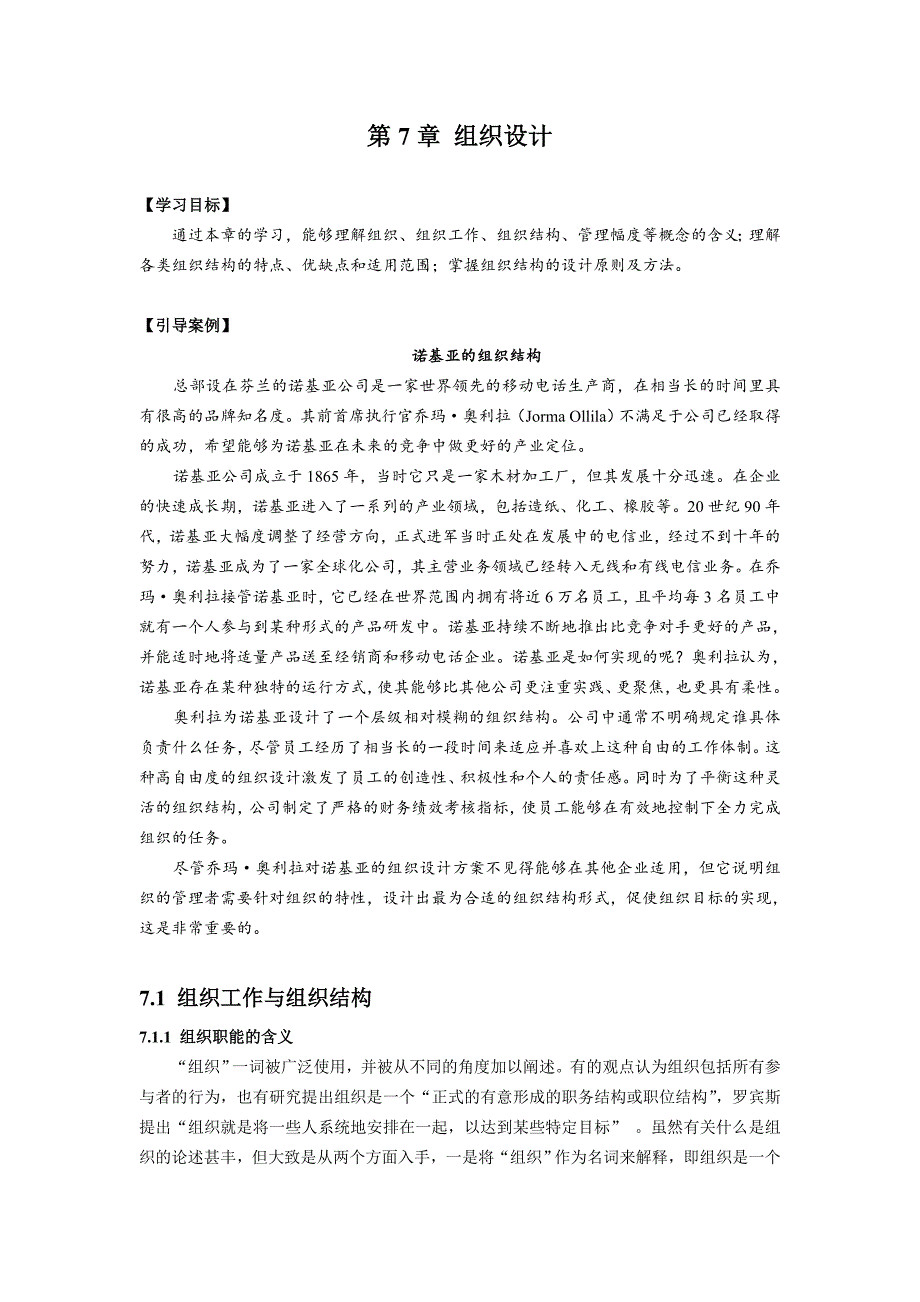 第 7 章 组织设计

【学习目标】

通过本章的学习，能够理解组织、组织工作、组织结构、管理幅度等概念的含义；理解各类组织结构的特点、优缺点和适用范围；掌握组织结构的设计原则及方法。

【引导案例】

诺基亚的组织结构

总部设在芬兰的诺基亚公司是一家世界领先的移动电话生产商，在相当长的时间里具有很高的品牌知名度。其前首席执行官乔玛·奥利拉（Jorma Ollila）不满足于公司已经取得的成功，希望能够为诺基亚在未来的竞争中做更好的产业定位。

诺基亚公司成立于 1865 年，当时它只是一家木材加工厂，但其发展十分迅速。在企业的快速成长期，诺基亚进入了一系列的产业领域，包括造纸、化工、橡胶等。20 世纪 90 年代，诺基亚大幅度调整了经营方向，正式进军当时正处在发展中的电信业，经过不到十年的努力，诺基亚成为了一家全球化公司，其主营业务领域已经转入无线和有线电信业务。在乔玛·奥利拉接管诺基亚时，它已经在世界范围内拥有将近 6 万名员工，且平均每 3 名员工中就有一个人参与到某种形式的产品研发中。诺基亚持续不断地推出比竞争对手更好的产品，并能适时地将适量产品送至经销商和移动电话企业。诺基亚是如何实现的呢？奥利拉认为，诺基亚存在某种独特的运行方式，使其能够比其他公司更注重实践、更聚焦，也更具有柔性。

奥利拉为诺基亚设计了一个层级相对模糊的组织结构。公司中通常不明确规定谁具体负责什么任务，尽管员工经历了相当长的一段时间来适应并喜欢上这种自由的工作体制。这种高自由度的组织设计激发了员工的创造性、积极性和个人的责任感。同时为了平衡这种灵活的组织结构，公司制定了严格的财务绩效考核指标，使员工能够在有效地控制下全力完成组织的任务。

尽管乔玛·奥利拉对诺基亚的组织设计方案不见得能够在其他企业适用，但它说明组织的管理者需要针对组织的特性，设计出最为合适的组织结构形式，促使组织目标的实现，这是非常重要的。

7.1 组织工作与组织结构

7.1.1 组织职能的含义

“组织”一词被广泛使用，并被从不同的角度加以阐述。有的观点认为组织包括所有参与者的行为，也有研究提出组织是一个“正式的有意形成的职务结构或职位结构”，罗宾斯提出“组织就是将一些人系统地安排在一起，以达到某些特定目标” 。虽然有关什么是组织的论述甚丰，但大致是从两个方面入手，一是将“组织”作为名词来解释，即组织是一个